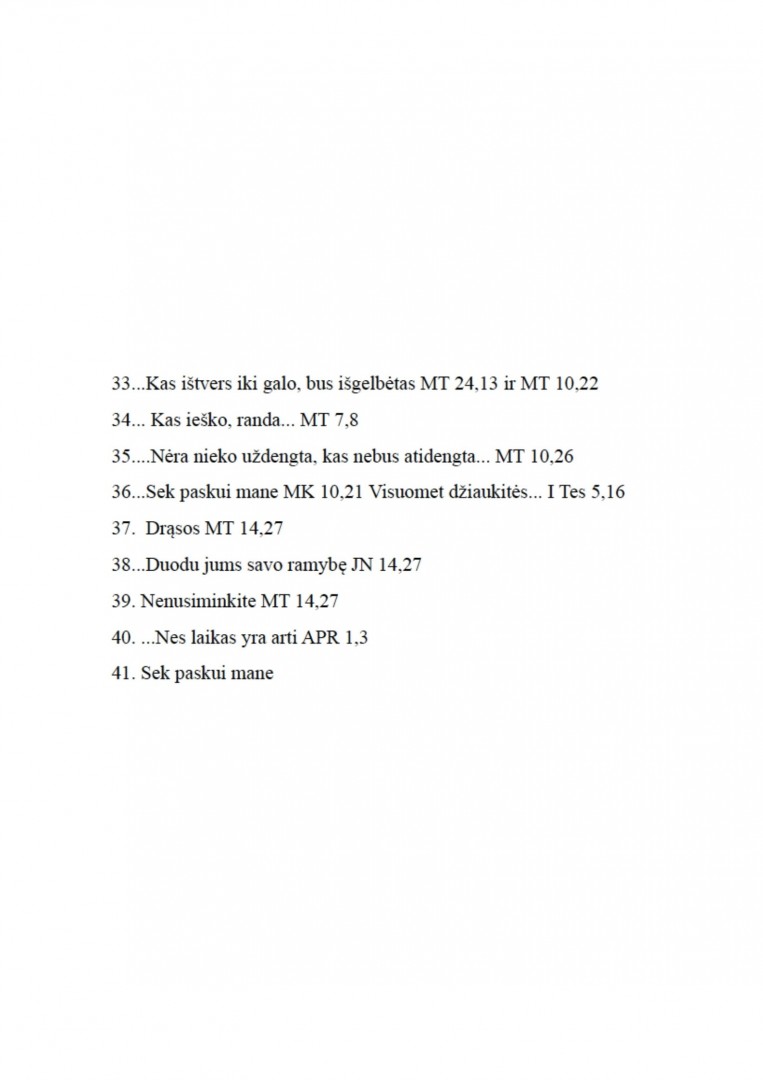 33...Kas ištvers iki galo, bus išgelbėtas MT 24,13 ir MT 10,22

34... Kas ieško, randa... MT 7,8

35....Nėra nieko uždengta, kas nebus atidengta... MT 10,26

36...Sek paskui mane MK 10,21 Visuomet džiaukitės... I Tes 5,16

37. Drąsos MT 14,27

38...Duodu jums savo ramybę JN 14,27

39. Nenusiminkite MT 14,27

40. ...Nes laikas yra arti APR 1,3

41. Sek paskui mane